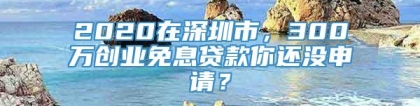 2020在深圳市，300万创业免息贷款你还没申请？